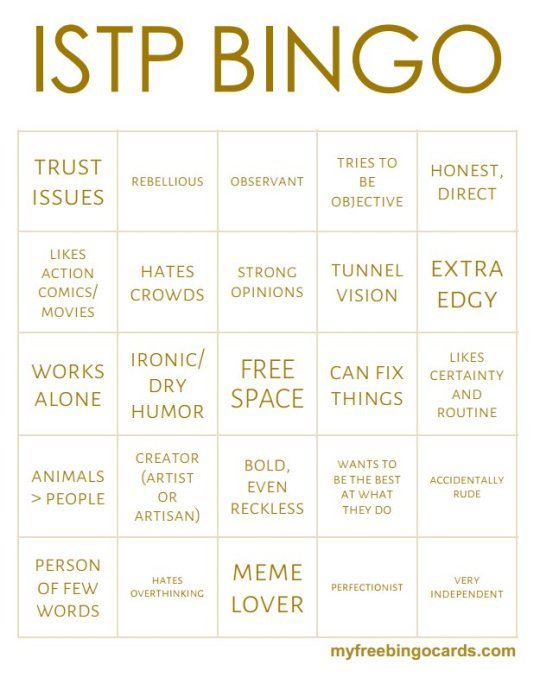 ISTP BINGO

| | | | | |
|---|---|---|---|---|
| TRUST ISSUES | REBELLIOUS | OBSERVANT | TRIES TO BE OBJECTIVE | HONEST, DIRECT |
| LIKES ACTION COMICS/ MOVIES | HATES CROWDS | STRONG OPINIONS | TUNNEL VISION | EXTRA EDGY |
| WORKS ALONE | IRONIC/ DRY HUMOR | FREE SPACE | CAN FIX THINGS | LIKES CERTAINTY AND ROUTINE |
| ANIMALS > PEOPLE | CREATOR (ARTIST OR ARTISAN) | BOLD, EVEN RECKLESS | WANTS TO BE THE BEST AT WHAT THEY DO | ACCIDENTALLY RUDE |
| PERSON OF FEW WORDS | HATES OVERTHINKING | MEME LOVER | PERFECTIONIST | VERY INDEPENDENT |

myfreebingocards.com